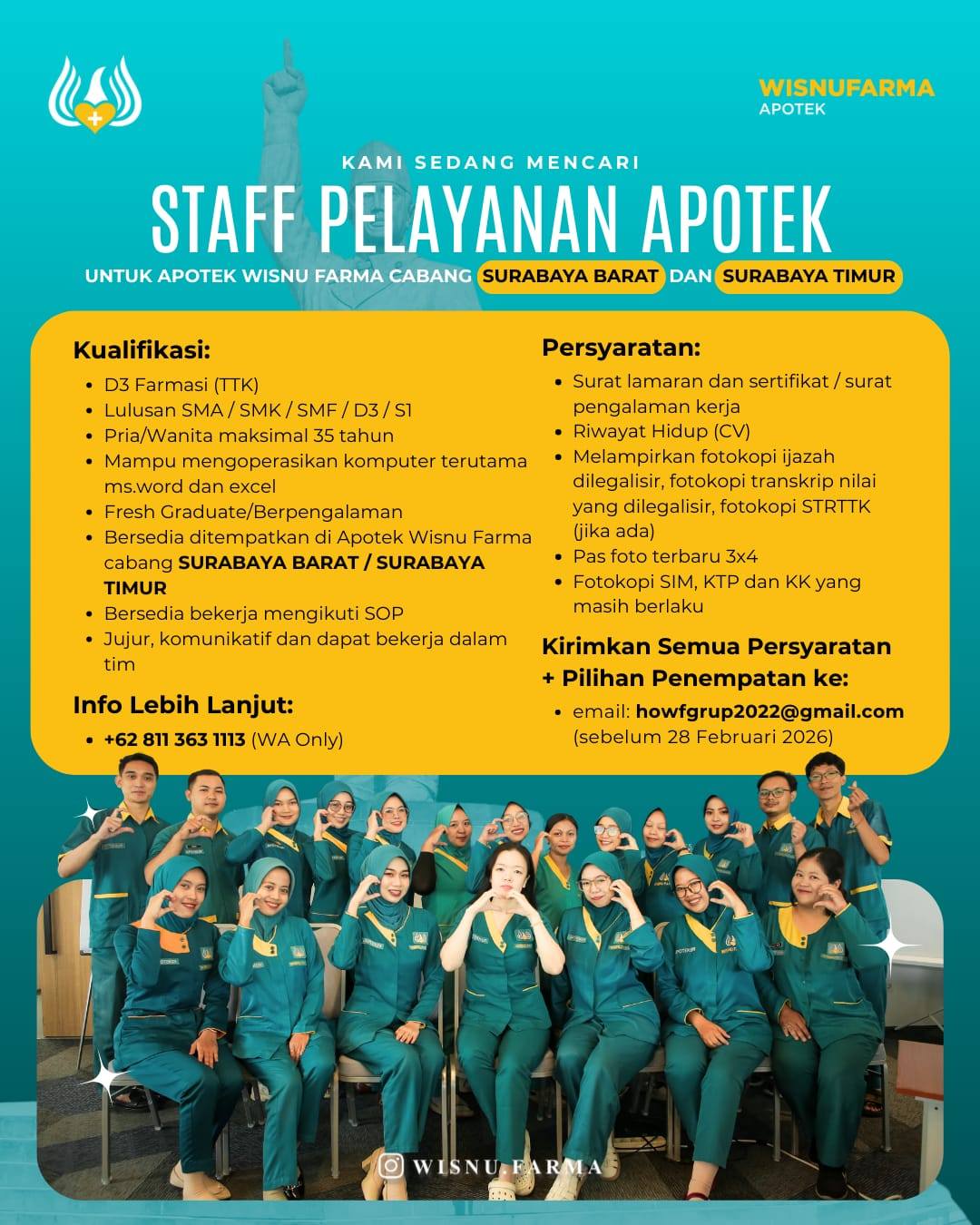 WISNUFARMA
APOTEK

KAMI SEDANG MENCARI

STAFF PELAYANAN APOTEK

UNTUK APOTEK WISNU FARMA CABANG SURABAYA BARAT DAN SURABAYA TIMUR

Kualifikasi:
- D3 Farmasi (TTK)
- Lulusan SMA / SMK / SMF / D3 / S1
- Pria/Wanita maksimal 35 tahun
- Mampu mengoperasikan komputer terutama ms.word dan excel
- Fresh Graduate/Berpengalaman
- Bersedia ditempatkan di Apotek Wisnu Farma cabang SURABAYA BARAT / SURABAYA TIMUR
- Bersedia bekerja mengikuti SOP
- Jujur, komunikatif dan dapat bekerja dalam tim

Info Lebih Lanjut:
- +62 811 363 1113 (WA Only)

Persyaratan:
- Surat lamaran dan sertifikat / surat pengalaman kerja
- Riwayat Hidup (CV)
- Melampirkan fotokopi ijazah dilegalisir, fotokopi transkrip nilai yang dilegalisir, fotokopi STRTTK (jika ada)
- Pas foto terbaru 3x4
- Fotokopi SIM, KTP dan KK yang masih berlaku

Kirimkan Semua Persyaratan + Pilihan Penempatan ke:
- email: howfgrup2022@gmail.com (sebelum 28 Februari 2026)

WISNU.FARMA